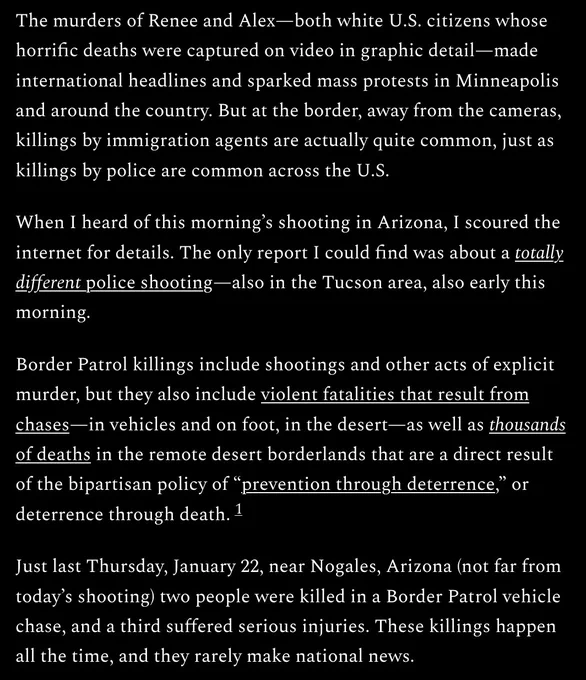 The murders of Renee and Alex—both white U.S. citizens whose horrific deaths were captured on video in graphic detail—made international headlines and sparked mass protests in Minneapolis and around the country. But at the border, away from the cameras, killings by immigration agents are actually quite common, just as killings by police are common across the U.S.

When I heard of this morning's shooting in Arizona, I scoured the internet for details. The only report I could find was about a totally different police shooting—also in the Tucson area, also early this morning.

Border Patrol killings include shootings and other acts of explicit murder, but they also include violent fatalities that result from chases—in vehicles and on foot, in the desert—as well as thousands of deaths in the remote desert borderlands that are a direct result of the bipartisan policy of "prevention through deterrence," or deterrence through death. 1

Just last Thursday, January 22, near Nogales, Arizona (not far from today's shooting) two people were killed in a Border Patrol vehicle chase, and a third suffered serious injuries. These killings happen all the time, and they rarely make national news.